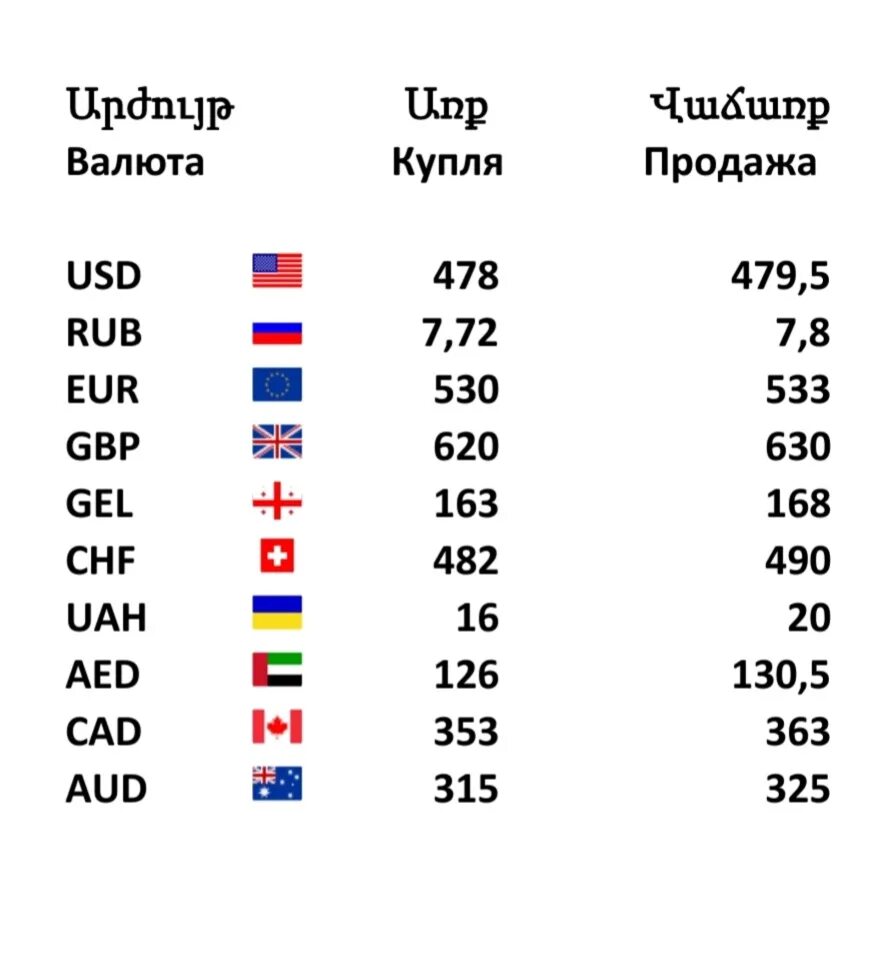 | Արժույթ Валюта | Առք Купля | Վաճառք Продажа |
|---|---|---|
| USD | 478 | 479,5 |
| RUB | 7,72 | 7,8 |
| EUR | 530 | 533 |
| GBP | 620 | 630 |
| GEL | 163 | 168 |
| CHF | 482 | 490 |
| UAH | 16 | 20 |
| AED | 126 | 130,5 |
| CAD | 353 | 363 |
| AUD | 315 | 325 |